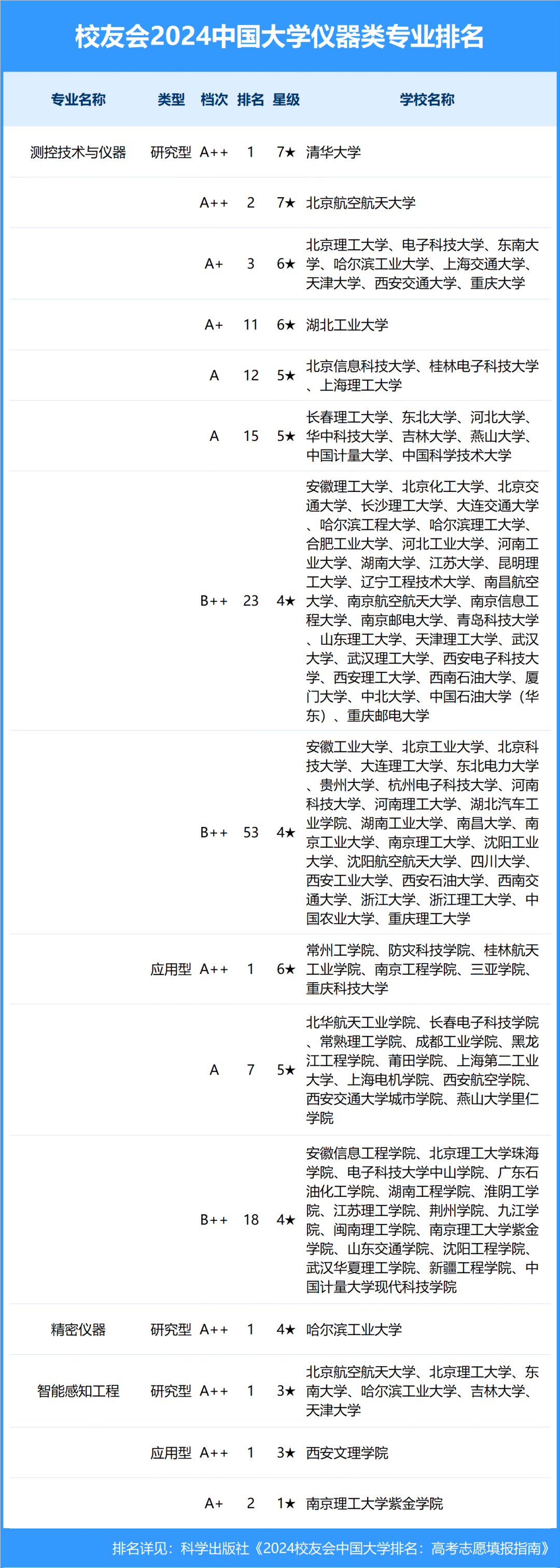 校友会2024中国大学仪器类专业排名

| 专业名称 | 类型 | 档次 | 排名 | 星级 | 学校名称 |
|---|---|---|---|---|---|
| 测控技术与仪器 | 研究型 | A++ | 1 | 7★ | 清华大学 |
| | | A++ | 2 | 7★ | 北京航空航天大学 |
| | | A+ | 3 | 6★ | 北京理工大学、电子科技大学、东南大学、哈尔滨工业大学、上海交通大学、天津大学、西安交通大学、重庆大学 |
| | | A+ | 11 | 6★ | 湖北工业大学 |
| | | A | 12 | 5★ | 北京信息科技大学、桂林电子科技大学、上海理工大学 |
| | | A | 15 | 5★ | 长春理工大学、东北大学、河北大学、华中科技大学、吉林大学、燕山大学、中国计量大学、中国科学技术大学 |
| | | B++ | 23 | 4★ | 安徽理工大学、北京化工大学、北京交通大学、长沙理工大学、大连交通大学、哈尔滨工程大学、哈尔滨理工大学、合肥工业大学、河北工业大学、河南工业大学、湖南大学、江苏大学、昆明理工大学、辽宁工程技术大学、南昌航空大学、南京航空航天大学、南京信息工程大学、南京邮电大学、青岛科技大学、山东理工大学、天津理工大学、武汉大学、武汉理工大学、西安电子科技大学、西安理工大学、西南石油大学、厦门大学、中北大学、中国石油大学（华东）、重庆邮电大学 |
| | | B++ | 53 | 4★ | 安徽工业大学、北京工业大学、北京科技大学、大连理工大学、东北电力大学、贵州大学、杭州电子科技大学、河南科技大学、河南理工大学、湖北汽车工业学院、湖南工业大学、南昌大学、南京工业大学、南京理工大学、沈阳工业大学、沈阳航空航天大学、四川大学、西安工业大学、西安石油大学、西南交通大学、浙江大学、浙江理工大学、中国农业大学、重庆理工大学 |
| | 应用型 | A++ | 1 | 6★ | 常州工学院、防灾科技学院、桂林航天工业学院、南京工程学院、三亚学院、重庆科技大学 |
| | | A | 7 | 5★ | 北华航天工业学院、长春电子科技学院、常熟理工学院、成都工业学院、黑龙江工程学院、莆田学院、上海第二工业大学、上海电机学院、西安航空学院、西安交通大学城市学院、燕山大学里仁学院 |
| | | B++ | 18 | 4★ | 安徽信息工程学院、北京理工大学珠海学院、电子科技大学中山学院、广东石油化工学院、湖南工程学院、淮阴工学院、江苏理工学院、荆州学院、九江学院、闽南理工学院、南京理工大学紫金学院、山东交通学院、沈阳工程学院、武汉华夏理工学院、新疆工程学院、中国计量大学现代科技学院 |
| 精密仪器 | 研究型 | A++ | 1 | 4★ | 哈尔滨工业大学 |
| 智能感知工程 | 研究型 | A++ | 1 | 3★ | 北京航空航天大学、北京理工大学、东南大学、哈尔滨工业大学、吉林大学、天津大学 |
| | 应用型 | A++ | 1 | 3★ | 西安文理学院 |
| | | A+ | 2 | 1★ | 南京理工大学紫金学院 |

排名详见：科学出版社《2024校友会中国大学排名：高考志愿填报指南》